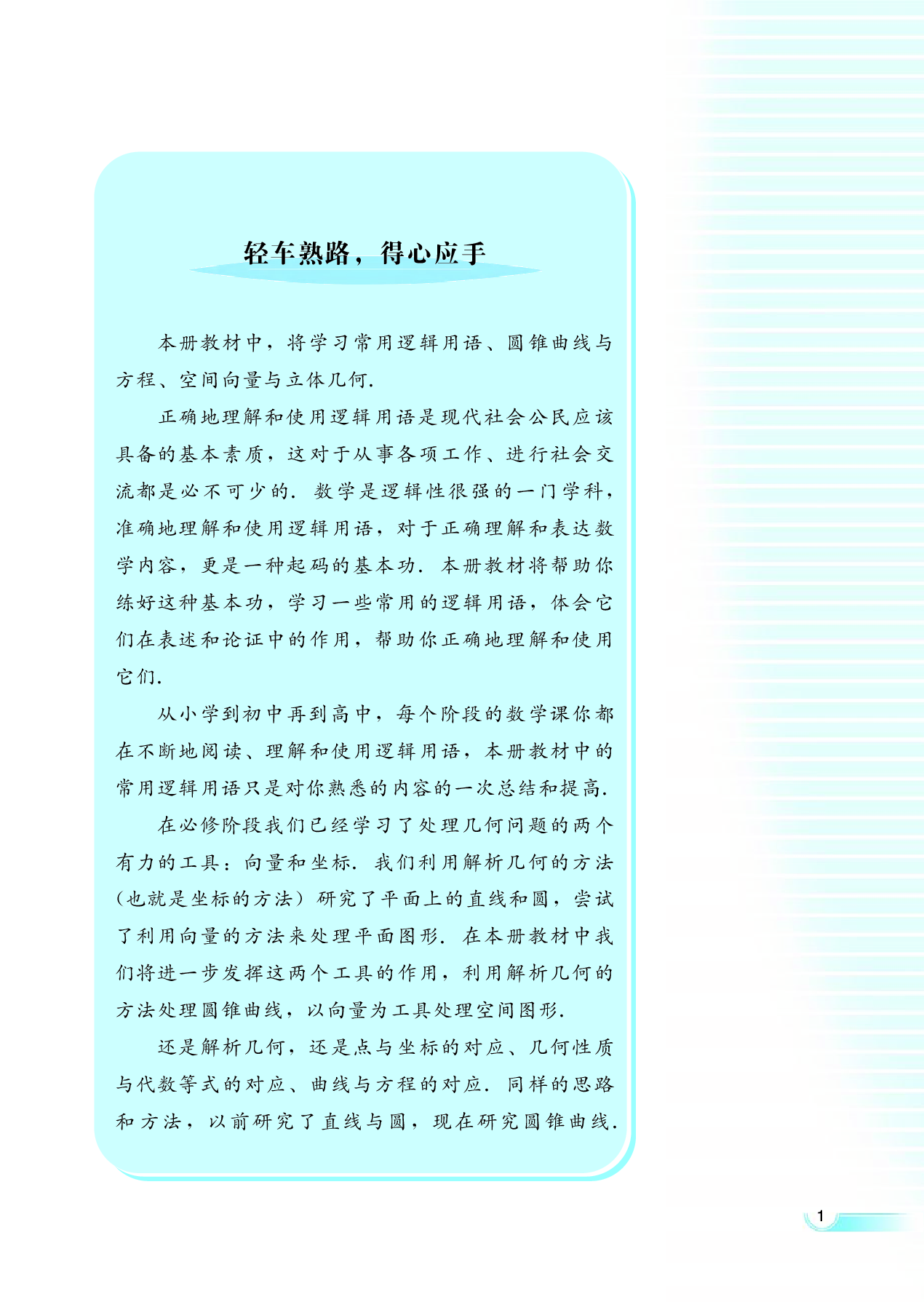 轻车熟路，得心应手

本册教材中，将学习常用逻辑用语、圆锥曲线与方程、空间向量与立体几何.

正确地理解和使用逻辑用语是现代社会公民应该具备的基本素质，这对于从事各项工作、进行社会交流都是必不可少的. 数学是逻辑性很强的一门学科，准确地理解和使用逻辑用语，对于正确理解和表达数学内容，更是一种起码的基本功. 本册教材将帮助你练好这种基本功，学习一些常用的逻辑用语，体会它们在表述和论证中的作用，帮助你正确地理解和使用它们.

从小学到初中再到高中，每个阶段的数学课你都在不断地阅读、理解和使用逻辑用语，本册教材中的常用逻辑用语只是对你熟悉的内容的一次总结和提高.

在必修阶段我们已经学习了处理几何问题的两个有力的工具：向量和坐标. 我们利用解析几何的方法（也就是坐标的方法）研究了平面上的直线和圆，尝试了利用向量的方法来处理平面图形. 在本册教材中我们将进一步发挥这两个工具的作用，利用解析几何的方法处理圆锥曲线，以向量为工具处理空间图形.

还是解析几何，还是点与坐标的对应、几何性质与代数等式的对应、曲线与方程的对应. 同样的思路和方法，以前研究了直线与圆，现在研究圆锥曲线.

1